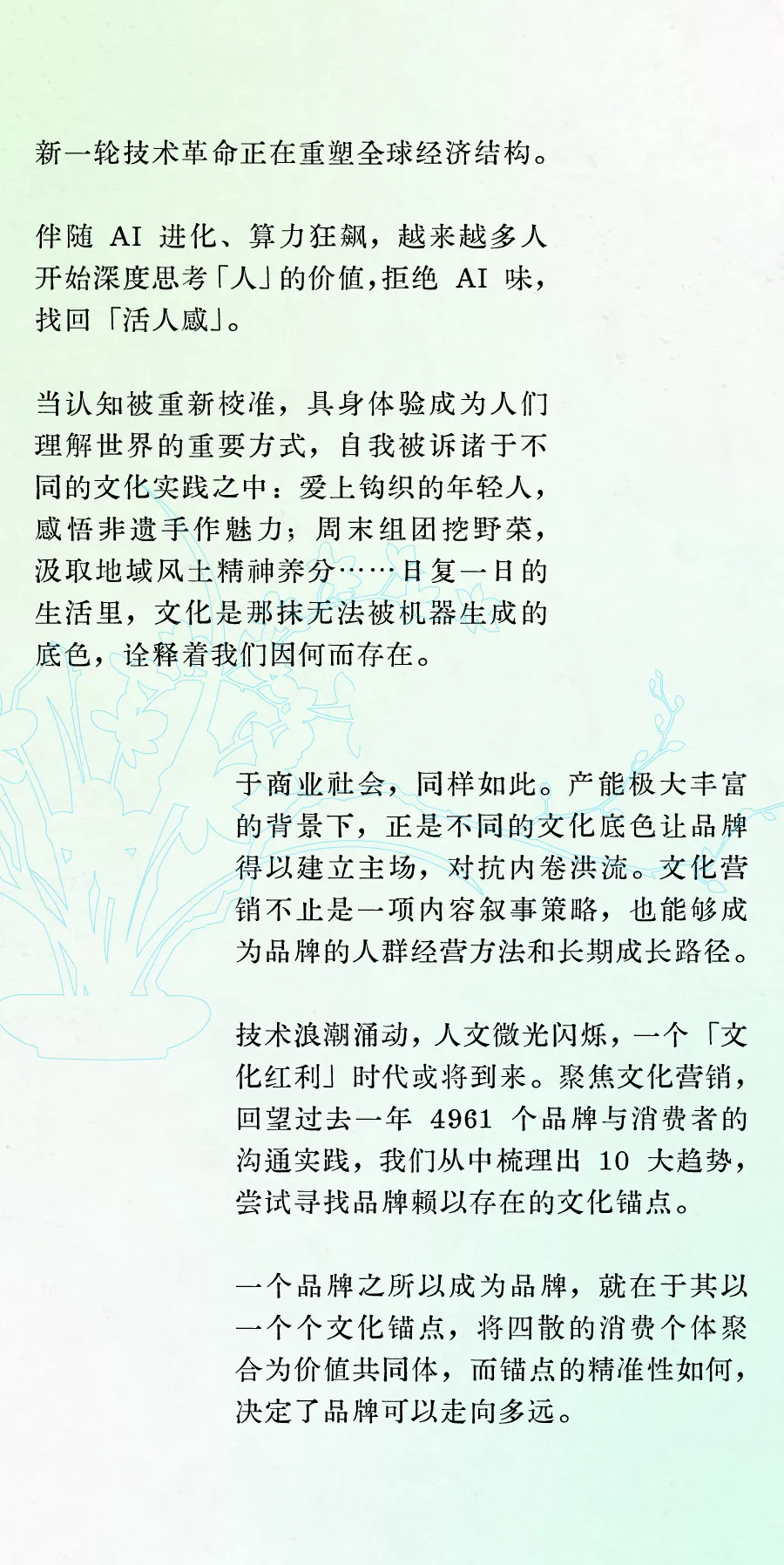 新一轮技术革命正在重塑全球经济结构。

伴随 AI 进化、算力狂飙，越来越多人开始深度思考「人」的价值，拒绝 AI 味，找回「活人感」。

当认知被重新校准，具身体验成为人们理解世界的重要方式，自我被诉诸于不同的文化实践之中：爱上钩织的年轻人，感悟非遗手作魅力；周末组团挖野菜，汲取地域风土精神养分……日复一日的生活里，文化是那抹无法被机器生成的底色，诠释着我们因何而存在。

于商业社会，同样如此。产能极大丰富的背景下，正是不同的文化底色让品牌得以建立主场，对抗内卷洪流。文化营销不止是一项内容叙事策略，也能够成为品牌的人群经营方法和长期成长路径。

技术浪潮涌动，人文微光闪烁，一个「文化红利」时代或将到来。聚焦文化营销，回望过去一年 4961 个品牌与消费者的沟通实践，我们从中梳理出 10 大趋势，尝试寻找品牌赖以存在的文化锚点。

一个品牌之所以成为品牌，就在于其以一个个文化锚点，将四散的消费个体聚合为价值共同体，而锚点的精准性如何，决定了品牌可以走向多远。